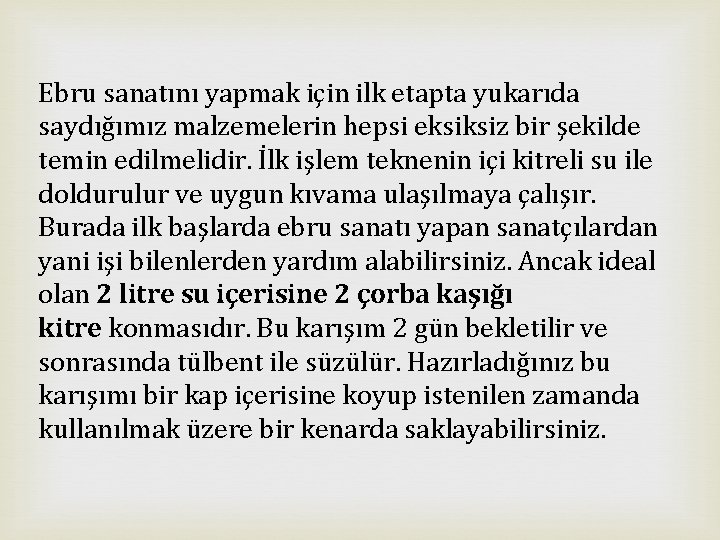 Ebru sanatını yapmak için ilk etapta yukarıda saydığımız malzemelerin hepsi eksiksiz bir şekilde temin edilmelidir. İlk işlem teknenin içi kitreli su ile doldurulur ve uygun kıvama ulaşılmaya çalışır. Burada ilk başlarda ebru sanatı yapan sanatçılardan yani işi bilenlerden yardım alabilirsiniz. Ancak ideal olan 2 litre su içerisine 2 çorba kaşığı kitre konmasıdır. Bu karışım 2 gün bekletilir ve sonrasında tülbent ile süzülür. Hazırladığınız bu karışımı bir kap içerisine koyup istenilen zamanda kullanılmak üzere bir kenarda saklayabilirsiniz.